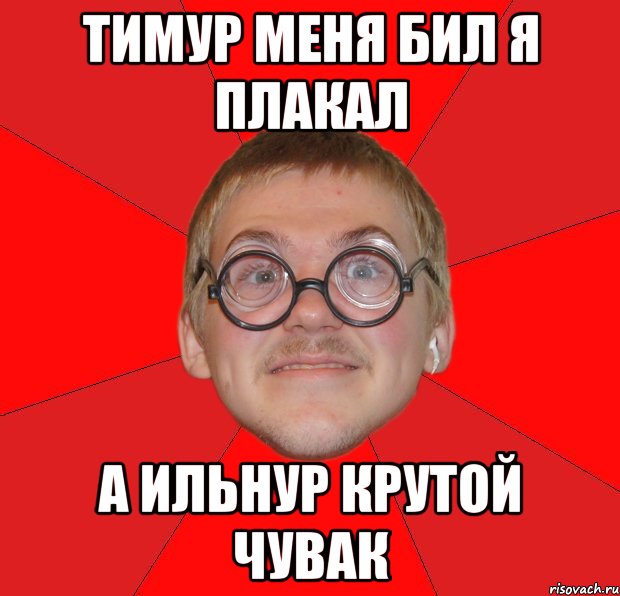 ТИМУР МЕНЯ БИЛ Я ПЛАКАЛ

А ИЛЬНУР КРУТОЙ ЧУВАК

risovach.ru